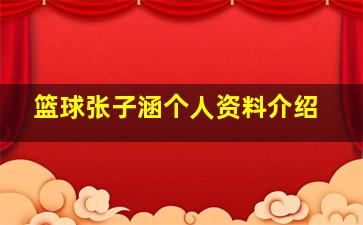 篮球张子涵个人资料介绍